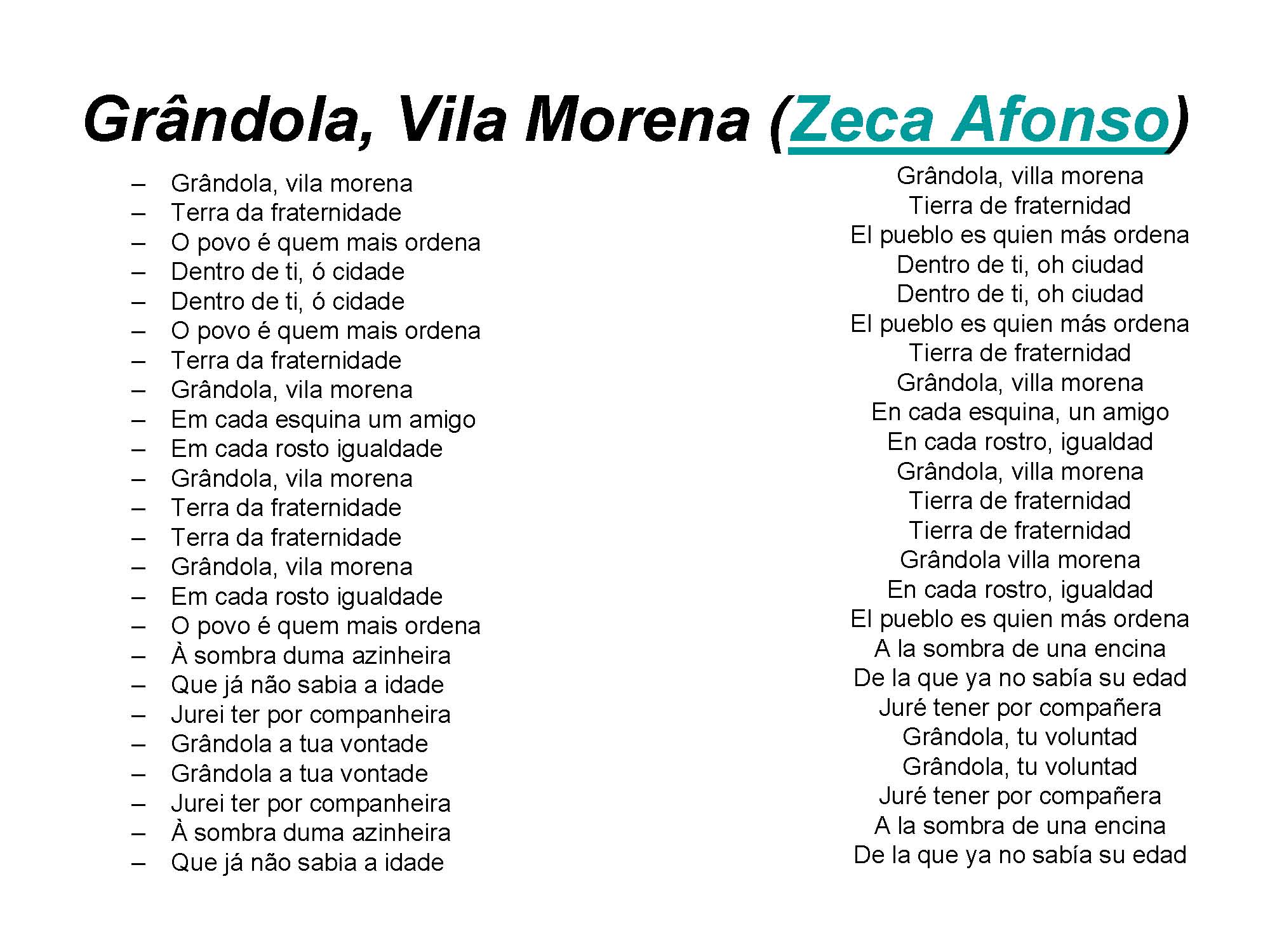 Grândola, Vila Morena (Zeca Afonso)

– Grândola, vila morena
– Terra da fraternidade
– O povo é quem mais ordena
– Dentro de ti, ó cidade
– Dentro de ti, ó cidade
– O povo é quem mais ordena
– Terra da fraternidade
– Grândola, vila morena
– Em cada esquina um amigo
– Em cada rosto igualdade
– Grândola, vila morena
– Terra da fraternidade
– Terra da fraternidade
– Grândola, vila morena
– Em cada rosto igualdade
– O povo é quem mais ordena
– À sombra duma azinheira
– Que já não sabia a idade
– Jurei ter por companheira
– Grândola a tua vontade
– Grândola a tua vontade
– Jurei ter por companheira
– À sombra duma azinheira
– Que já não sabia a idade

Grândola, villa morena
Tierra de fraternidad
El pueblo es quien más ordena
Dentro de ti, oh ciudad
Dentro de ti, oh ciudad
El pueblo es quien más ordena
Tierra de fraternidad
Grândola, villa morena
En cada esquina, un amigo
En cada rostro, igualdad
Grândola, villa morena
Tierra de fraternidad
Tierra de fraternidad
Grândola villa morena
En cada rostro, igualdad
El pueblo es quien más ordena
A la sombra de una encina
De la que ya no sabía su edad
Juré tener por compañera
Grândola, tu voluntad
Grândola, tu voluntad
Juré tener por compañera
A la sombra de una encina
De la que ya no sabía su edad